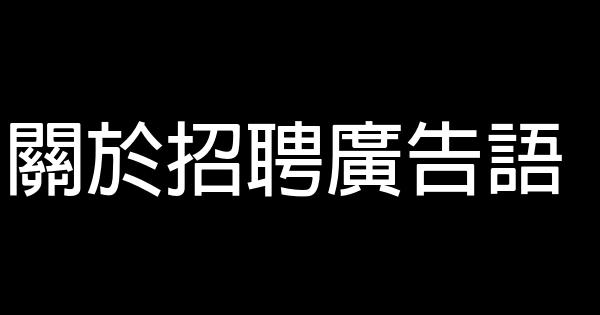 關於招聘廣告語